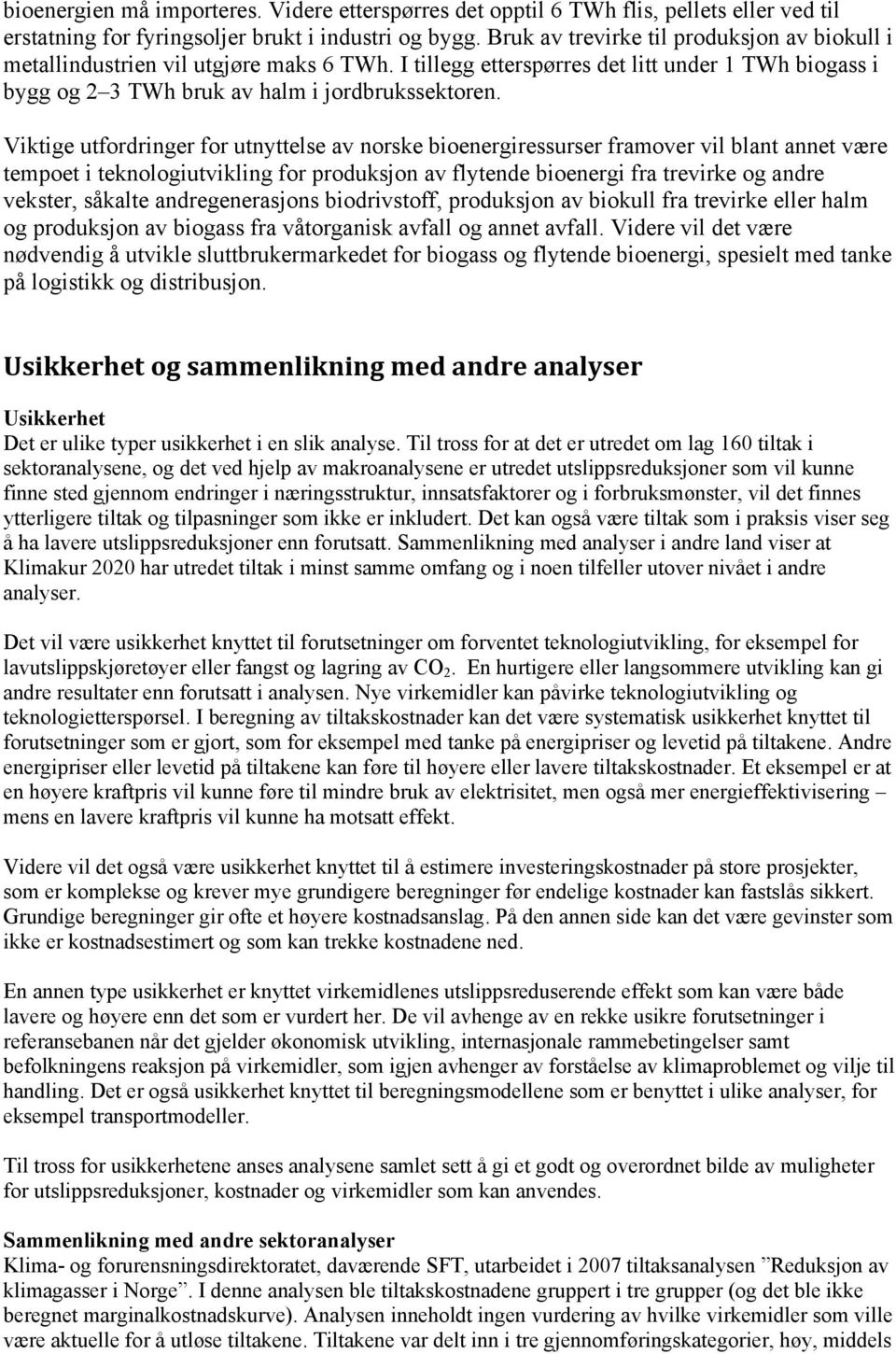 bioenergien må importeres. Videre etterspørres det opptil 6 TWh flis, pellets eller ved til erstatning for fyringsoljer brukt i industri og bygg. Bruk av trevirke til produksjon av biokull i metallindustrien vil utgjøre maks 6 TWh. I tillegg etterspørres det litt under 1 TWh biogass i bygg og 2–3 TWh bruk av halm i jordbrukssektoren.

Viktige utfordringer for utnyttelse av norske bioenergiressurser framover vil blant annet være tempoet i teknologiutvikling for produksjon av flytende bioenergi fra trevirke og andre vekster, såkalte andregenerasjons biodrivstoff, produksjon av biokull fra trevirke eller halm og produksjon av biogass fra våtorganisk avfall og annet avfall. Videre vil det være nødvendig å utvikle sluttbrukermarkedet for biogass og flytende bioenergi, spesielt med tanke på logistikk og distribusjon.

Usikkerhet og sammenlikning med andre analyser

Usikkerhet
Det er ulike typer usikkerhet i en slik analyse. Til tross for at det er utredet om lag 160 tiltak i sektoranalysene, og det ved hjelp av makroanalysene er utredet utslippsreduksjoner som vil kunne finne sted gjennom endringer i næringsstruktur, innsatsfaktorer og i forbruksmønster, vil det finnes ytterligere tiltak og tilpasninger som ikke er inkludert. Det kan også være tiltak som i praksis viser seg å ha lavere utslippsreduksjoner enn forutsatt. Sammenlikning med analyser i andre land viser at Klimakur 2020 har utredet tiltak i minst samme omfang og i noen tilfeller utover nivået i andre analyser.

Det vil være usikkerhet knyttet til forutsetninger om forventet teknologiutvikling, for eksempel for lavutslippskjøretøyer eller fangst og lagring av $CO_2$. En hurtigere eller langsommere utvikling kan gi andre resultater enn forutsatt i analysen. Nye virkemidler kan påvirke teknologiutvikling og teknologietterspørsel. I beregning av tiltakskostnader kan det være systematisk usikkerhet knyttet til forutsetninger som er gjort, som for eksempel med tanke på energipriser og levetid på tiltakene. Andre energipriser eller levetid på tiltakene kan føre til høyere eller lavere tiltakskostnader. Et eksempel er at en høyere kraftpris vil kunne føre til mindre bruk av elektrisitet, men også mer energieffektivisering – mens en lavere kraftpris vil kunne ha motsatt effekt.

Videre vil det også være usikkerhet knyttet til å estimere investeringskostnader på store prosjekter, som er komplekse og krever mye grundigere beregninger før endelige kostnader kan fastslås sikkert. Grundige beregninger gir ofte et høyere kostnadsanslag. På den annen side kan det være gevinster som ikke er kostnadsestimert og som kan trekke kostnadene ned.

En annen type usikkerhet er knyttet virkemidlenes utslippsreduserende effekt som kan være både lavere og høyere enn det som er vurdert her. De vil avhenge av en rekke usikre forutsetninger i referansebanen når det gjelder økonomisk utvikling, internasjonale rammebetingelser samt befolkningens reaksjon på virkemidler, som igjen avhenger av forståelse av klimaproblemet og vilje til handling. Det er også usikkerhet knyttet til beregningsmodellene som er benyttet i ulike analyser, for eksempel transportmodeller.

Til tross for usikkerhetene anses analysene samlet sett å gi et godt og overordnet bilde av muligheter for utslippsreduksjoner, kostnader og virkemidler som kan anvendes.

Sammenlikning med andre sektoranalyser
Klima- og forurensningsdirektoratet, daværende SFT, utarbeidet i 2007 tiltaksanalysen ”Reduksjon av klimagasser i Norge”. I denne analysen ble tiltakskostnadene gruppert i tre grupper (og det ble ikke beregnet marginalkostnadskurve). Analysen inneholdt ingen vurdering av hvilke virkemidler som ville være aktuelle for å utløse tiltakene. Tiltakene var delt inn i tre gjennomføringskategorier, høy, middels